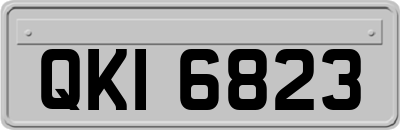 QKI 6823